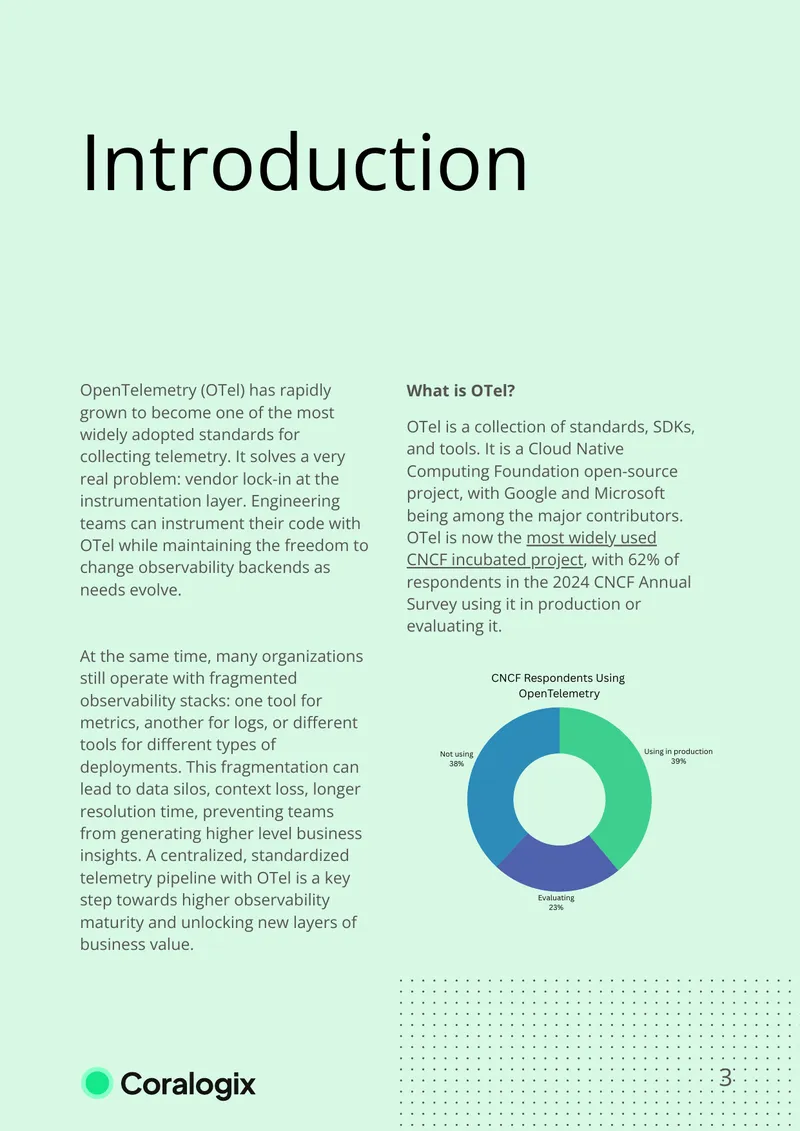 Introduction

OpenTelemetry (OTel) has rapidly grown to become one of the most widely adopted standards for collecting telemetry. It solves a very real problem: vendor lock-in at the instrumentation layer. Engineering teams can instrument their code with OTel while maintaining the freedom to change observability backends as needs evolve.

At the same time, many organizations still operate with fragmented observability stacks: one tool for metrics, another for logs, or different tools for different types of deployments. This fragmentation can lead to data silos, context loss, longer resolution time, preventing teams from generating higher level business insights. A centralized, standardized telemetry pipeline with OTel is a key step towards higher observability maturity and unlocking new layers of business value.

What is OTel?

OTel is a collection of standards, SDKs, and tools. It is a Cloud Native Computing Foundation open-source project, with Google and Microsoft being among the major contributors. OTel is now the most widely used CNCF incubated project, with 62% of respondents in the 2024 CNCF Annual Survey using it in production or evaluating it.

CNCF Respondents Using OpenTelemetry

Not using
38%

Using in production
39%

Evaluating
23%

Coralogix

3